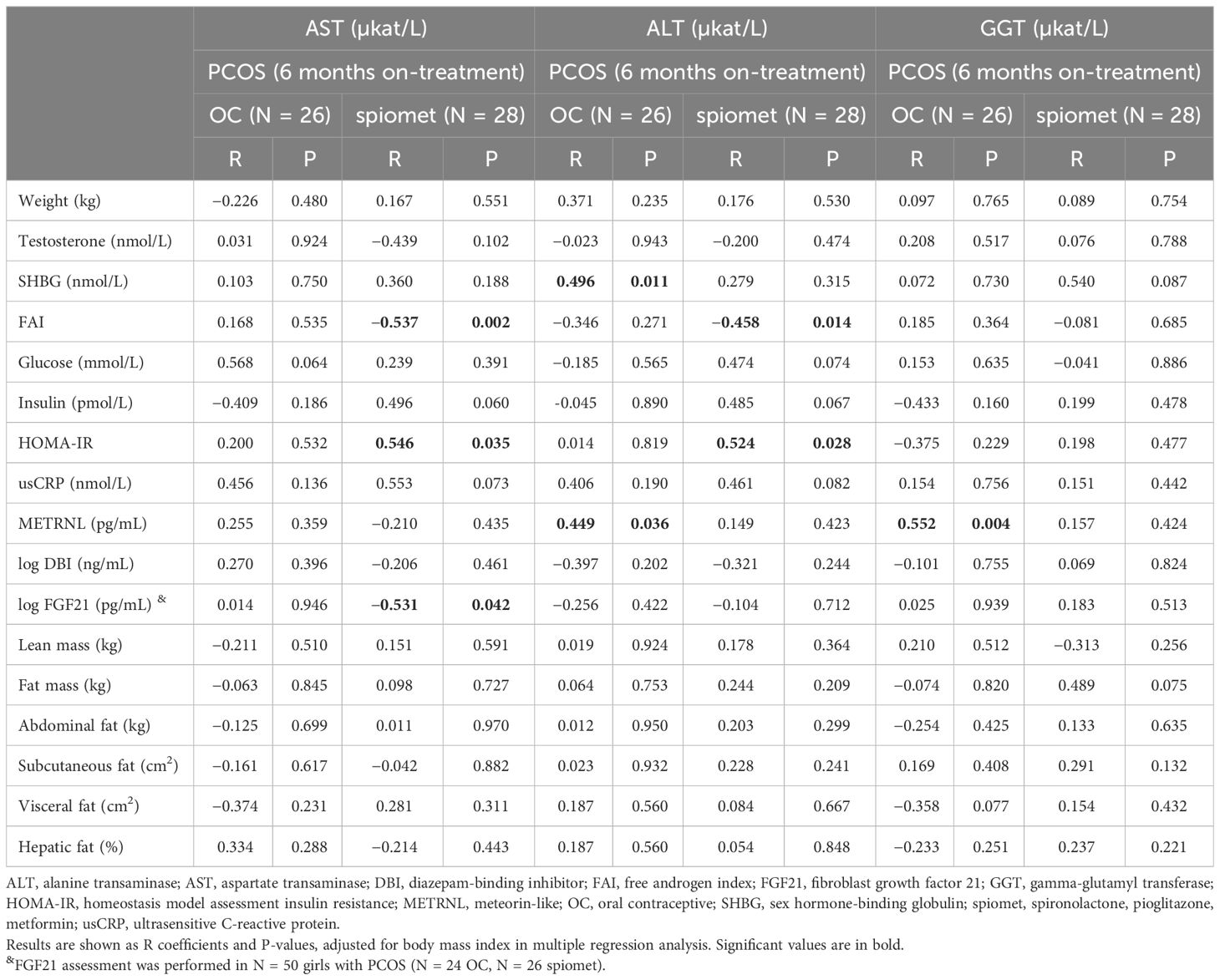 | | AST (μkat/L) | | | | ALT (μkat/L) | | | | GGT (μkat/L) | | | |
|---|---|---|---|---|---|---|---|---|---|---|---|---|
| | PCOS (6 months on-treatment) | | | | PCOS (6 months on-treatment) | | | | PCOS (6 months on-treatment) | | | |
| | OC (N = 26) | | spiomet (N = 28) | | OC (N = 26) | | spiomet (N = 28) | | OC (N = 26) | | spiomet (N = 28) | |
| | R | P | R | P | R | P | R | P | R | P | R | P |
| Weight (kg) | −0.226 | 0.480 | 0.167 | 0.551 | 0.371 | 0.235 | 0.176 | 0.530 | 0.097 | 0.765 | 0.089 | 0.754 |
| Testosterone (nmol/L) | 0.031 | 0.924 | −0.439 | 0.102 | −0.023 | 0.943 | −0.200 | 0.474 | 0.208 | 0.517 | 0.076 | 0.788 |
| SHBG (nmol/L) | 0.103 | 0.750 | 0.360 | 0.188 | **0.496** | **0.011** | 0.279 | 0.315 | 0.072 | 0.730 | 0.540 | 0.087 |
| FAI | 0.168 | 0.535 | **−0.537** | **0.002** | −0.346 | 0.271 | **−0.458** | **0.014** | 0.185 | 0.364 | −0.081 | 0.685 |
| Glucose (mmol/L) | 0.568 | 0.064 | 0.239 | 0.391 | −0.185 | 0.565 | 0.474 | 0.074 | 0.153 | 0.635 | −0.041 | 0.886 |
| Insulin (pmol/L) | −0.409 | 0.186 | 0.496 | 0.060 | -0.045 | 0.890 | 0.485 | 0.067 | −0.433 | 0.160 | 0.199 | 0.478 |
| HOMA-IR | 0.200 | 0.532 | **0.546** | **0.035** | 0.014 | 0.819 | **0.524** | **0.028** | −0.375 | 0.229 | 0.198 | 0.477 |
| usCRP (nmol/L) | 0.456 | 0.136 | 0.553 | 0.073 | 0.406 | 0.190 | 0.461 | 0.082 | 0.154 | 0.756 | 0.151 | 0.442 |
| METRNL (pg/mL) | 0.255 | 0.359 | −0.210 | 0.435 | **0.449** | **0.036** | 0.149 | 0.423 | **0.552** | **0.004** | 0.157 | 0.424 |
| log DBI (ng/mL) | 0.270 | 0.396 | −0.206 | 0.461 | −0.397 | 0.202 | −0.321 | 0.244 | −0.101 | 0.755 | 0.069 | 0.824 |
| log FGF21 (pg/mL) $^{\&}$ | 0.014 | 0.946 | **−0.531** | **0.042** | −0.256 | 0.422 | −0.104 | 0.712 | 0.025 | 0.939 | 0.183 | 0.513 |
| Lean mass (kg) | −0.211 | 0.510 | 0.151 | 0.591 | 0.019 | 0.924 | 0.178 | 0.364 | 0.210 | 0.512 | −0.313 | 0.256 |
| Fat mass (kg) | −0.063 | 0.845 | 0.098 | 0.727 | 0.064 | 0.753 | 0.244 | 0.209 | −0.074 | 0.820 | 0.489 | 0.075 |
| Abdominal fat (kg) | −0.125 | 0.699 | 0.011 | 0.970 | 0.012 | 0.950 | 0.203 | 0.299 | −0.254 | 0.425 | 0.133 | 0.635 |
| Subcutaneous fat ($cm^2$) | −0.161 | 0.617 | −0.042 | 0.882 | 0.023 | 0.932 | 0.228 | 0.241 | 0.169 | 0.408 | 0.291 | 0.132 |
| Visceral fat ($cm^2$) | −0.374 | 0.231 | 0.281 | 0.311 | 0.187 | 0.560 | 0.084 | 0.667 | −0.358 | 0.077 | 0.154 | 0.432 |
| Hepatic fat (%) | 0.334 | 0.288 | −0.214 | 0.443 | 0.187 | 0.560 | 0.054 | 0.848 | −0.233 | 0.251 | 0.237 | 0.221 |

ALT, alanine transaminase; AST, aspartate transaminase; DBI, diazepam-binding inhibitor; FAI, free androgen index; FGF21, fibroblast growth factor 21; GGT, gamma-glutamyl transferase; HOMA-IR, homeostasis model assessment insulin resistance; METRNL, meteorin-like; OC, oral contraceptive; SHBG, sex hormone-binding globulin; spiomet, spironolactone, pioglitazone, metformin; usCRP, ultrasensitive C-reactive protein.
Results are shown as R coefficients and P-values, adjusted for body mass index in multiple regression analysis. Significant values are in bold.
$^{\&}$FGF21 assessment was performed in N = 50 girls with PCOS (N = 24 OC, N = 26 spiomet).